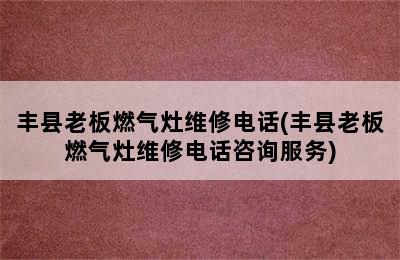 丰县老板燃气灶维修电话(丰县老板燃气灶维修电话咨询服务)